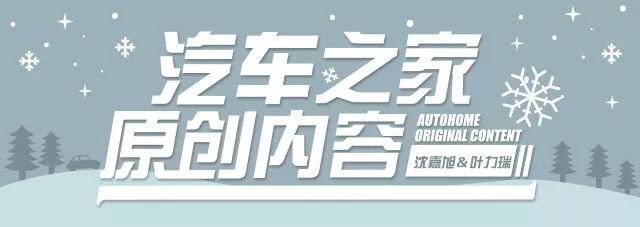 汽车之家
原创内容
AUTOHOME
ORIGINAL CONTENT
沈嘉旭 & 叶力瑞